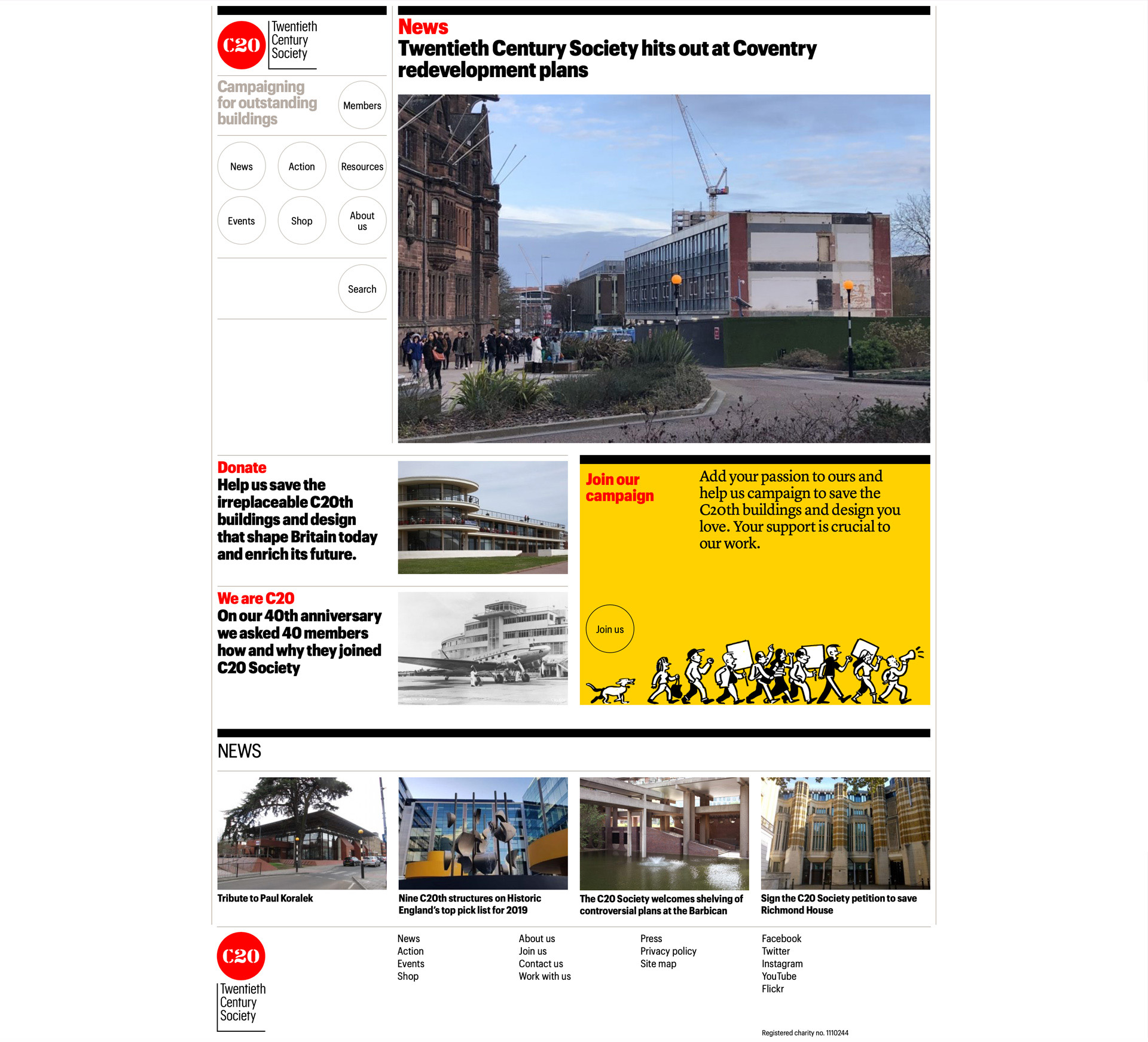 C20 Twentieth Century Society

Campaigning for outstanding buildings

Members

News
Action
Resources
Events
Shop
About us

Search

News
Twentieth Century Society hits out at Coventry redevelopment plans

Donate
Help us save the irreplaceable C20th buildings and design that shape Britain today and enrich its future.

We are C20
On our 40th anniversary we asked 40 members how and why they joined C20 Society

Join our campaign

Add your passion to ours and help us campaign to save the C20th buildings and design you love. Your support is crucial to our work.

Join us

NEWS

Tribute to Paul Koralek

Nine C20th structures on Historic England's top pick list for 2019

The C20 Society welcomes shelving of controversial plans at the Barbican

Sign the C20 Society petition to save Richmond House

C20 Twentieth Century Society

News
Action
Events
Shop

About us
Join us
Contact us
Work with us

Press
Privacy policy
Site map

Facebook
Twitter
Instagram
YouTube
Flickr

Registered charity no. 1110244